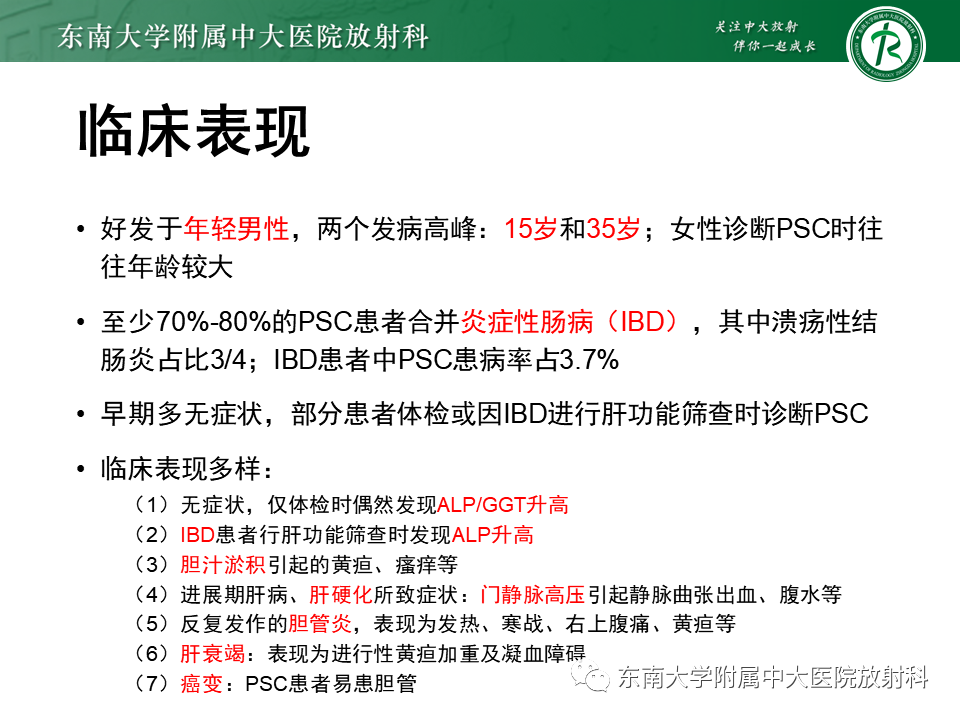 东南大学附属中大医院放射科

关注中大放射
伴你一起成长

临床表现

• 好发于年轻男性，两个发病高峰：15岁和35岁；女性诊断PSC时往往年龄较大

• 至少70%-80%的PSC患者合并炎症性肠病（IBD），其中溃疡性结肠炎占比3/4；IBD患者中PSC患病率占3.7%

• 早期多无症状，部分患者体检或因IBD进行肝功能筛查时诊断PSC

• 临床表现多样：

（1）无症状，仅体检时偶然发现ALP/GGT升高
（2）IBD患者行肝功能筛查时发现ALP升高
（3）胆汁淤积引起的黄疸、瘙痒等
（4）进展期肝病、肝硬化所致症状：门静脉高压引起静脉曲张出血、腹水等
（5）反复发作的胆管炎，表现为发热、寒战、右上腹痛、黄疸等
（6）肝衰竭：表现为进行性黄疸加重及凝血障碍
（7）癌变：PSC患者易患胆管

东南大学附属中大医院放射科